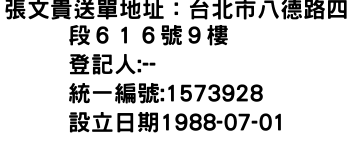 張文貴送單地址：台北市八德路四段６１６號９樓
登記人:--
統一編號:1573928
設立日期1988-07-01